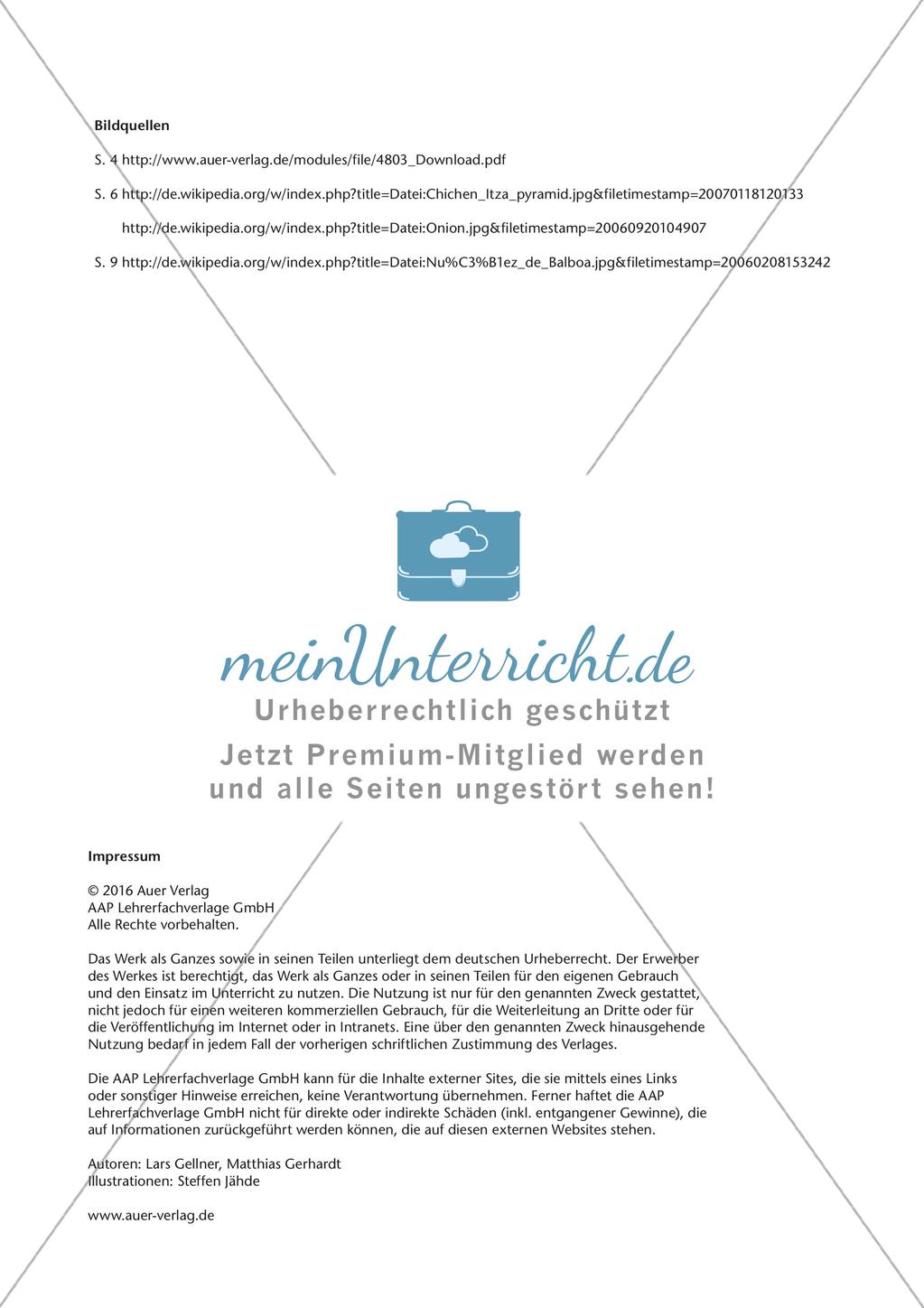 Bildquellen

S. 4 http://www.auer-verlag.de/modules/file/4803_Download.pdf

S. 6 http://de.wikipedia.org/w/index.php?title=Datei:Chichen_Itza_pyramid.jpg&filetimestamp=20070118120133

http://de.wikipedia.org/w/index.php?title=Datei:Onion.jpg&filetimestamp=20060920104907

S. 9 http://de.wikipedia.org/w/index.php?title=Datei:Nu%C3%B1ez_de_Balboa.jpg&filetimestamp=20060208153242

meinUnterricht.de
Urheberrechtlich geschützt
Jetzt Premium-Mitglied werden und alle Seiten ungestört sehen!

Impressum

© 2016 Auer Verlag
AAP Lehrerfachverlage GmbH
Alle Rechte vorbehalten.

Das Werk als Ganzes sowie in seinen Teilen unterliegt dem deutschen Urheberrecht. Der Erwerber des Werkes ist berechtigt, das Werk als Ganzes oder in seinen Teilen für den eigenen Gebrauch und den Einsatz im Unterricht zu nutzen. Die Nutzung ist nur für den genannten Zweck gestattet, nicht jedoch für einen weiteren kommerziellen Gebrauch, für die Weiterleitung an Dritte oder für die Veröffentlichung im Internet oder in Intranets. Eine über den genannten Zweck hinausgehende Nutzung bedarf in jedem Fall der vorherigen schriftlichen Zustimmung des Verlages.

Die AAP Lehrerfachverlage GmbH kann für die Inhalte externer Sites, die sie mittels eines Links oder sonstiger Hinweise erreichen, keine Verantwortung übernehmen. Ferner haftet die AAP Lehrerfachverlage GmbH nicht für direkte oder indirekte Schäden (inkl. entgangener Gewinne), die auf Informationen zurückgeführt werden können, die auf diesen externen Websites stehen.

Autoren: Lars Gellner, Matthias Gerhardt
Illustrationen: Steffen Jähde

www.auer-verlag.de